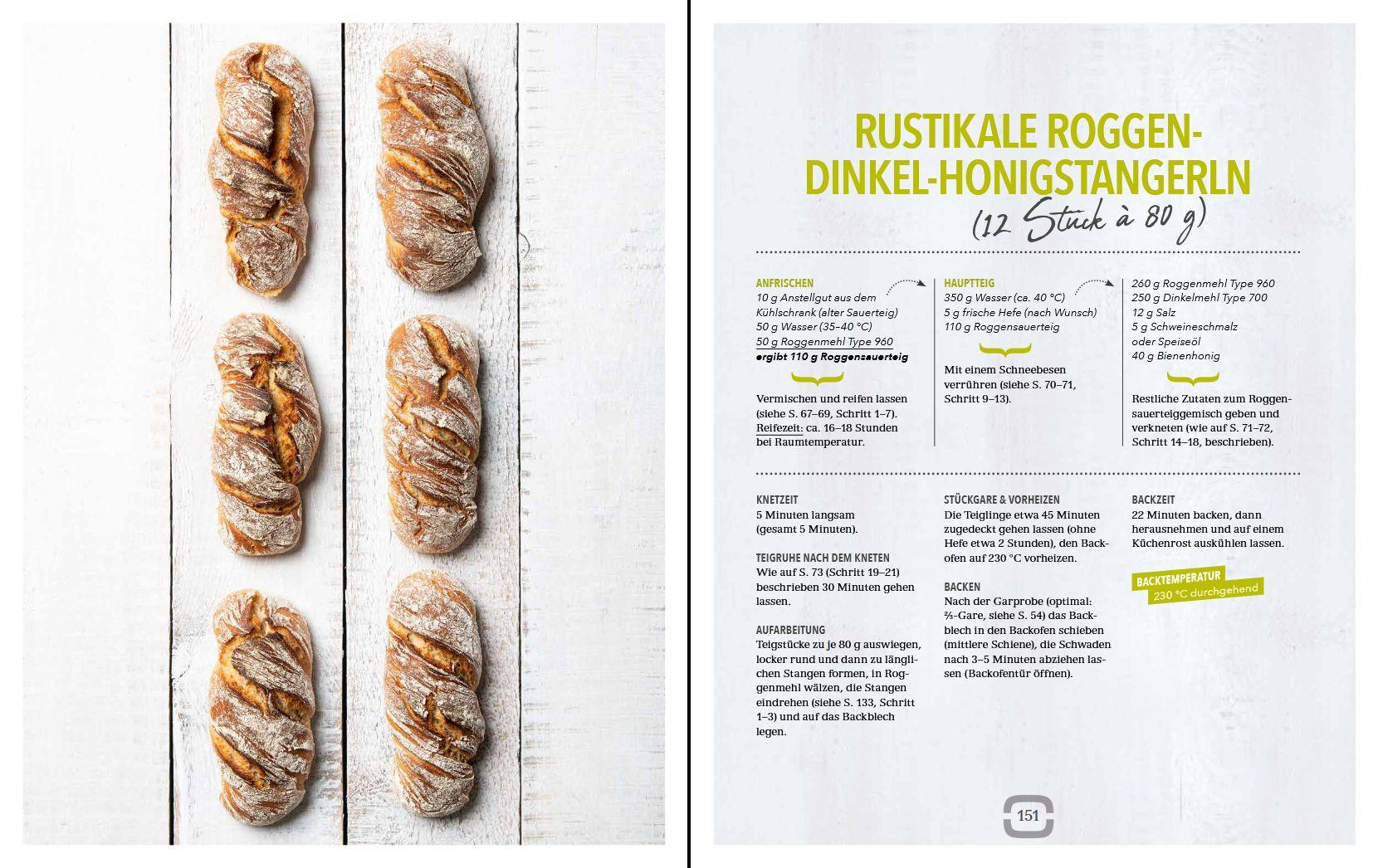 RUSTIKALE ROGGEN-DINKEL-HONIGSTANGERLN

(12 Stück à 80 g)

ANFRISCHEN
10 g Anstellgut aus dem Kühlschrank (alter Sauerteig)
50 g Wasser (35–40 °C)
50 g Roggenmehl Type 960
ergibt 110 g Roggensauerteig

Vermischen und reifen lassen (siehe S. 67–69, Schritt 1–7). Reifezeit: ca. 16–18 Stunden bei Raumtemperatur.

HAUPTTEIG
350 g Wasser (ca. 40 °C)
5 g frische Hefe (nach Wunsch)
110 g Roggensauerteig

Mit einem Schneebesen verrühren (siehe S. 70–71, Schritt 9–13).

260 g Roggenmehl Type 960
250 g Dinkelmehl Type 700
12 g Salz
5 g Schweineschmalz oder Speiseöl
40 g Bienenhonig

Restliche Zutaten zum Roggensauerteiggemisch geben und verkneten (wie auf S. 71–72, Schritt 14–18, beschrieben).

KNETZEIT
5 Minuten langsam (gesamt 5 Minuten).

TEIGRUHE NACH DEM KNETEN
Wie auf S. 73 (Schritt 19–21) beschrieben 30 Minuten gehen lassen.

AUFARBEITUNG
Teigstücke zu je 80 g auswiegen, locker rund und dann zu länglichen Stangen formen, in Roggenmehl wälzen, die Stangen eindrehen (siehe S. 133, Schritt 1–3) und auf das Backblech legen.

STÜCKGARE & VORHEIZEN
Die Teiglinge etwa 45 Minuten zugedeckt gehen lassen (ohne Hefe etwa 2 Stunden), den Backofen auf 230 °C vorheizen.

BACKEN
Nach der Garprobe (optimal: ⅔-Gare, siehe S. 54) das Backblech in den Backofen schieben (mittlere Schiene), die Schwaden nach 3–5 Minuten abziehen lassen (Backofentür öffnen).

BACKZEIT
22 Minuten backen, dann herausnehmen und auf einem Küchenrost auskühlen lassen.

BACKTEMPERATUR
230 °C durchgehend

151